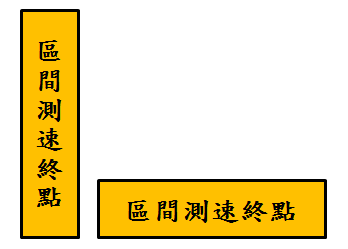 區間測速終點

區間測速終點